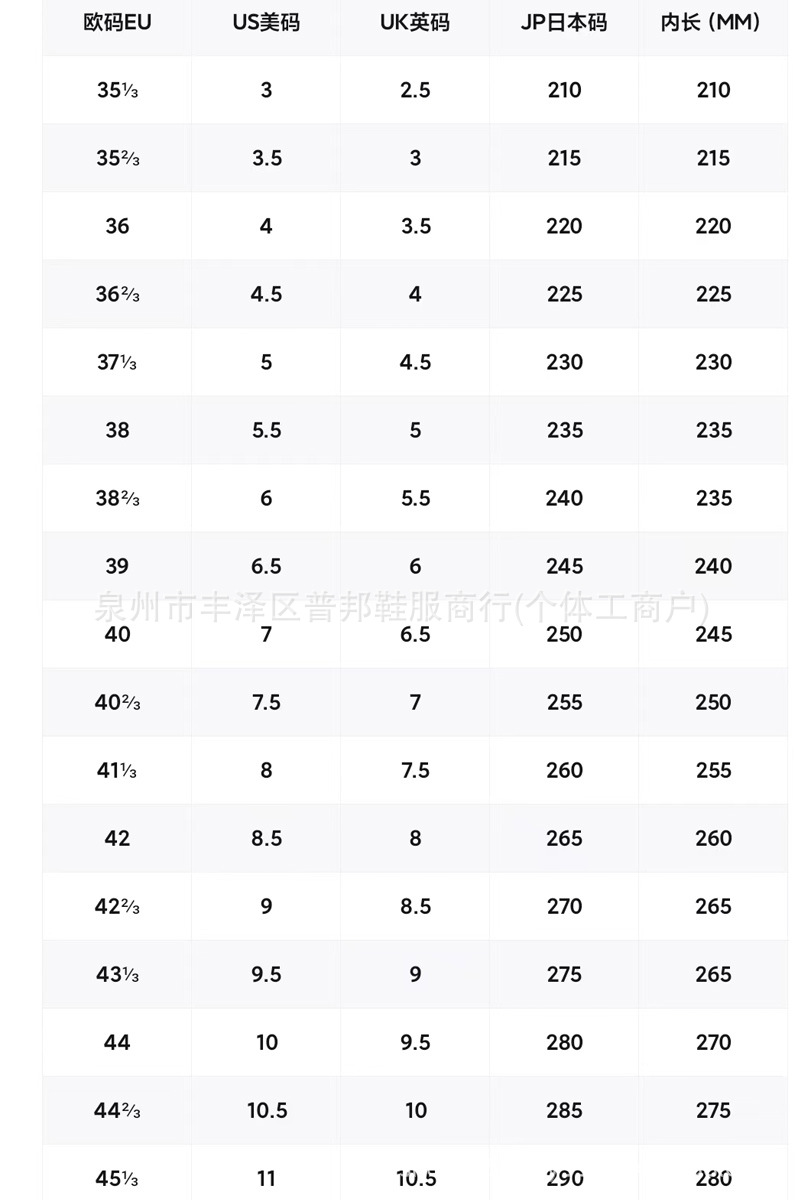 | 欧码EU | US美码 | UK英码 | JP日本码 | 内长 (MM) |
|---|---|---|---|---|
| 35⅓ | 3 | 2.5 | 210 | 210 |
| 35⅔ | 3.5 | 3 | 215 | 215 |
| 36 | 4 | 3.5 | 220 | 220 |
| 36⅔ | 4.5 | 4 | 225 | 225 |
| 37⅓ | 5 | 4.5 | 230 | 230 |
| 38 | 5.5 | 5 | 235 | 235 |
| 38⅔ | 6 | 5.5 | 240 | 235 |
| 39 | 6.5 | 6 | 245 | 240 |
| 40 | 7 | 6.5 | 250 | 245 |
| 40⅔ | 7.5 | 7 | 255 | 250 |
| 41⅓ | 8 | 7.5 | 260 | 255 |
| 42 | 8.5 | 8 | 265 | 260 |
| 42⅔ | 9 | 8.5 | 270 | 265 |
| 43⅓ | 9.5 | 9 | 275 | 265 |
| 44 | 10 | 9.5 | 280 | 270 |
| 44⅔ | 10.5 | 10 | 285 | 275 |
| 45⅓ | 11 | 10.5 | 290 | 280 |

泉州市丰泽区普邦鞋服商行(个体工商户)